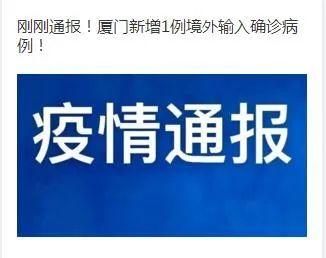 刚刚通报！厦门新增1例境外输入确诊病例！

疫情通报